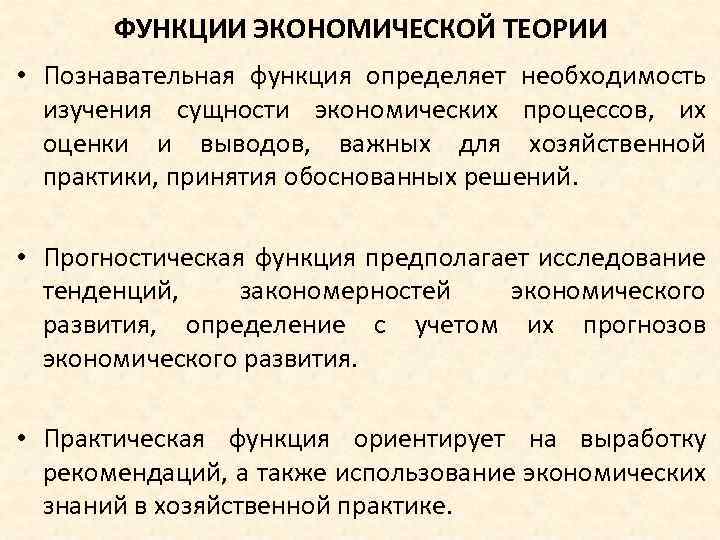 ФУНКЦИИ ЭКОНОМИЧЕСКОЙ ТЕОРИИ

• Познавательная функция определяет необходимость изучения сущности экономических процессов, их оценки и выводов, важных для хозяйственной практики, принятия обоснованных решений.

• Прогностическая функция предполагает исследование тенденций, закономерностей экономического развития, определение с учетом их прогнозов экономического развития.

• Практическая функция ориентирует на выработку рекомендаций, а также использование экономических знаний в хозяйственной практике.